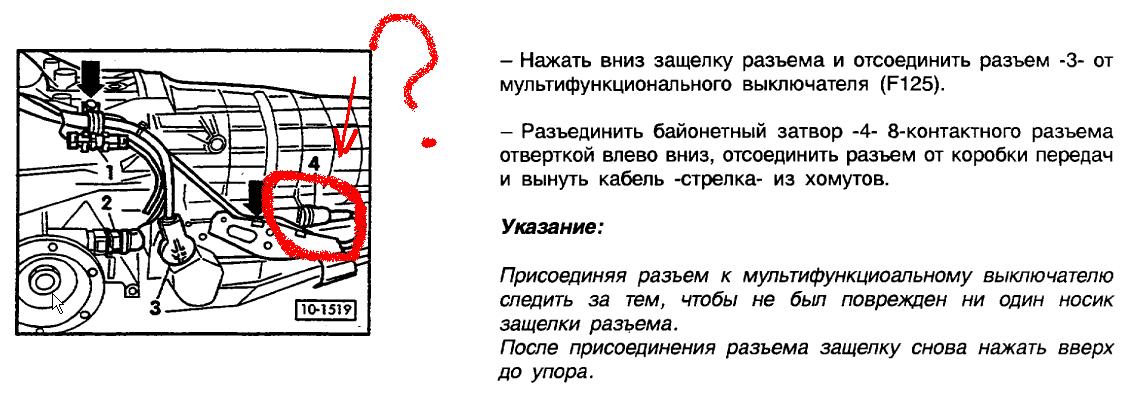 1
2
3
4
10-1519

?

– Нажать вниз защелку разъема и отсоединить разъем -3- от мультифункционального выключателя (F125).

– Разъединить байонетный затвор -4- 8-контактного разъема отверткой влево вниз, отсоединить разъем от коробки передач и вынуть кабель -стрелка- из хомутов.

Указание:

Присоединяя разъем к мультифункциоальному выключателю следить за тем, чтобы не был поврежден ни один носик защелки разъема.
После присоединения разъема защелку снова нажать вверх до упора.